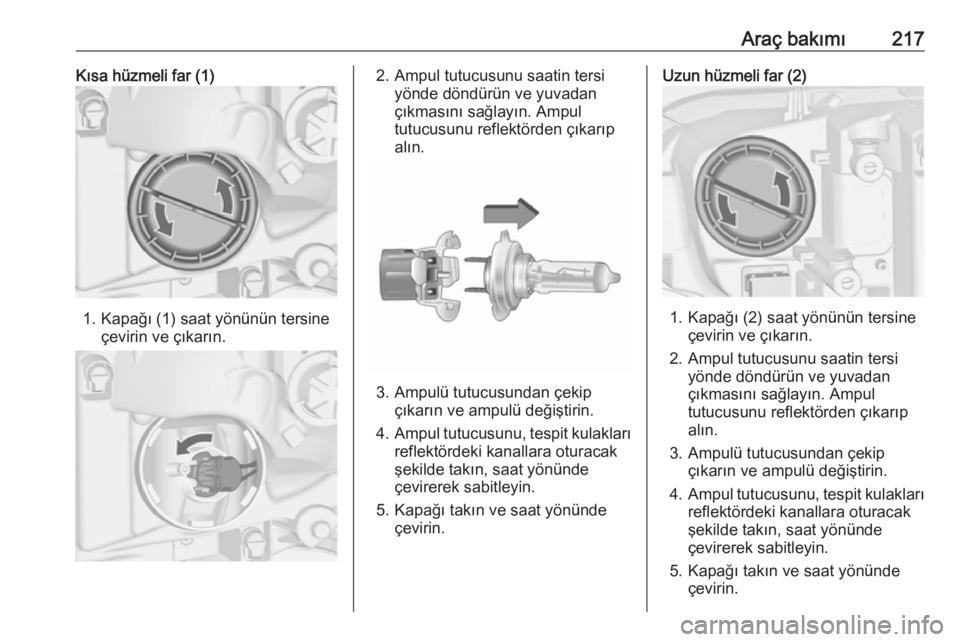 Araç bakımı 217

Kısa hüzmeli far (1)

1. Kapağı (1) saat yönünün tersine çevirin ve çıkarın.

2. Ampul tutucusunu saatin tersi yönde döndürün ve yuvadan çıkmasını sağlayın. Ampul tutucusunu reflektörden çıkarıp alın.

3. Ampulü tutucusundan çekip çıkarın ve ampulü değiştirin.

4. Ampul tutucusunu, tespit kulakları reflektördeki kanallara oturacak şekilde takın, saat yönünde çevirerek sabitleyin.

5. Kapağı takın ve saat yönünde çevirin.

Uzun hüzmeli far (2)

1. Kapağı (2) saat yönünün tersine çevirin ve çıkarın.

2. Ampul tutucusunu saatin tersi yönde döndürün ve yuvadan çıkmasını sağlayın. Ampul tutucusunu reflektörden çıkarıp alın.

3. Ampulü tutucusundan çekip çıkarın ve ampulü değiştirin.

4. Ampul tutucusunu, tespit kulakları reflektördeki kanallara oturacak şekilde takın, saat yönünde çevirerek sabitleyin.

5. Kapağı takın ve saat yönünde çevirin.

carmanualsonline.info